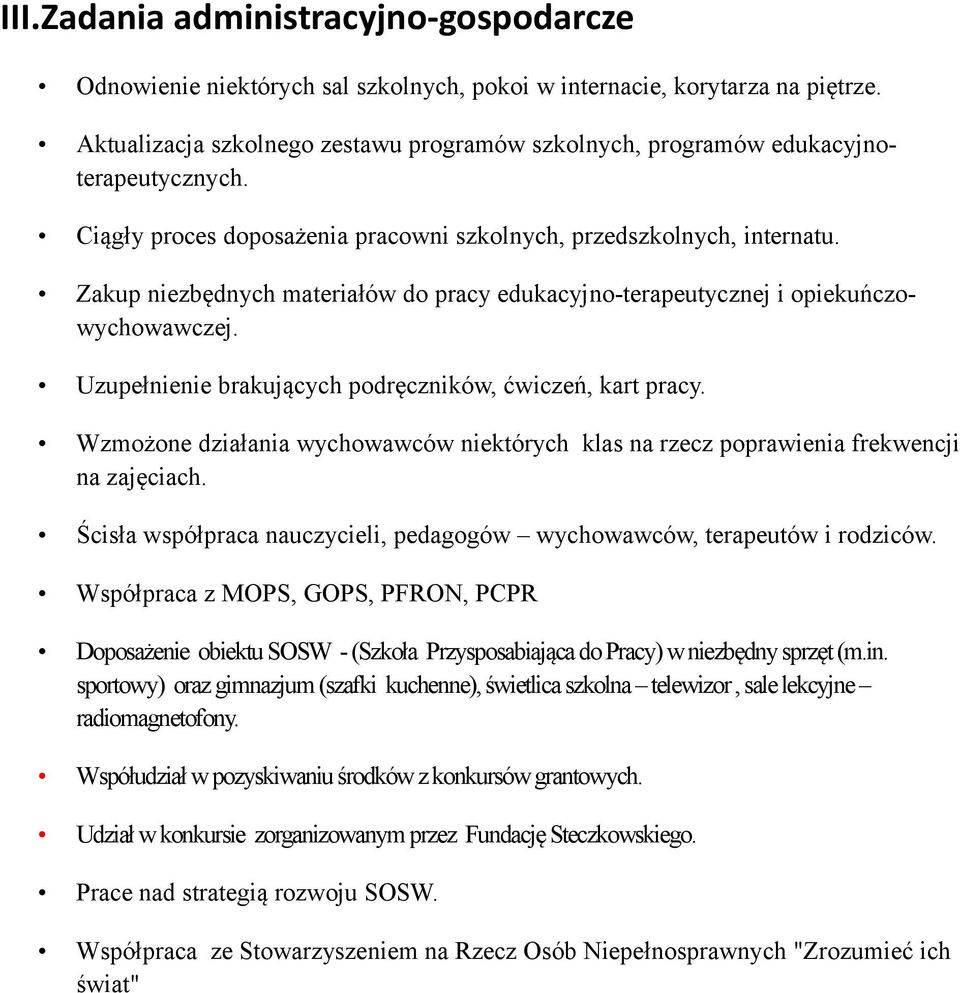 III.Zadania administracyjno-gospodarcze

• Odnowienie niektórych sal szkolnych, pokoi w internacie, korytarza na piętrze.

• Aktualizacja szkolnego zestawu programów szkolnych, programów edukacyjno-terapeutycznych.

• Ciągły proces doposażenia pracowni szkolnych, przedszkolnych, internatu.

• Zakup niezbędnych materiałów do pracy edukacyjno-terapeutycznej i opiekuńczo-wychowawczej.

• Uzupełnienie brakujących podręczników, ćwiczeń, kart pracy.

• Wzmożone działania wychowawców niektórych klas na rzecz poprawienia frekwencji na zajęciach.

• Ścisła współpraca nauczycieli, pedagogów – wychowawców, terapeutów i rodziców.

• Współpraca z MOPS, GOPS, PFRON, PCPR

• Doposażenie obiektu SOSW - (Szkoła Przysposabiająca do Pracy) w niezbędny sprzęt (m.in. sportowy) oraz gimnazjum (szafki kuchenne), świetlica szkolna – telewizor , sale lekcyjne – radiomagnetofony.

• Współudział w pozyskiwaniu środków z konkursów grantowych.

• Udział w konkursie zorganizowanym przez Fundację Steczkowskiego.

• Prace nad strategią rozwoju SOSW.

• Współpraca ze Stowarzyszeniem na Rzecz Osób Niepełnosprawnych "Zrozumieć ich świat"